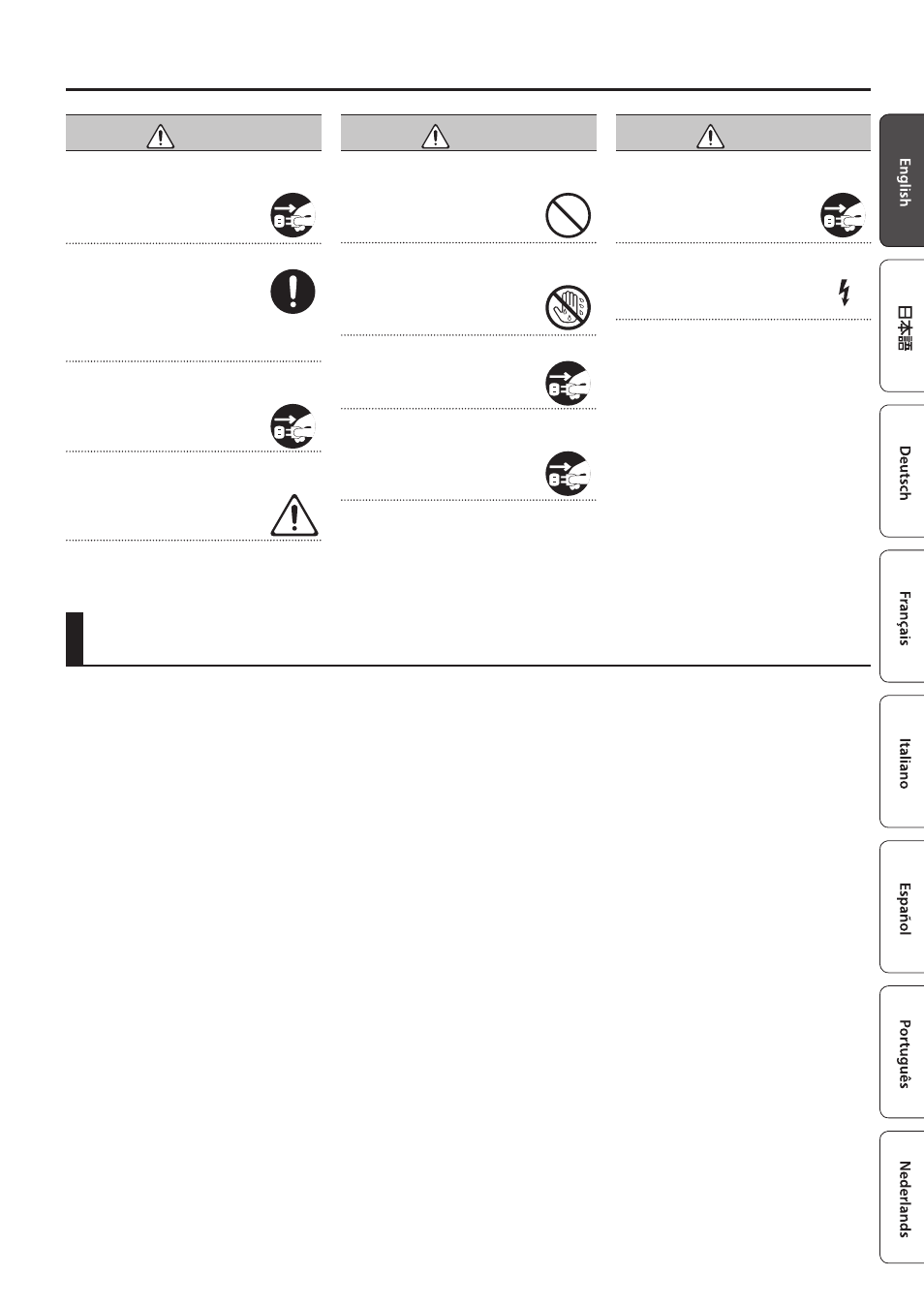 English

日本語

Deutsch

Français

Italiano

Español

Português

Nederlands